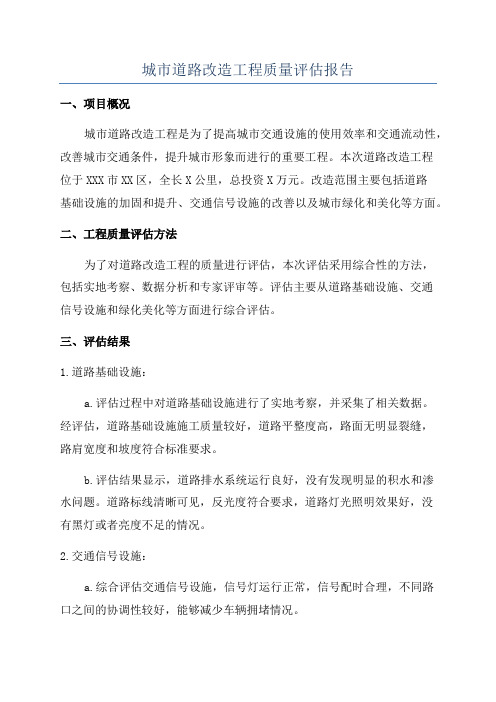 城市道路改造工程质量评估报告

一、项目概况

城市道路改造工程是为了提高城市交通设施的使用效率和交通流动性，改善城市交通条件，提升城市形象而进行的重要工程。本次道路改造工程位于XXX市XX区，全长X公里，总投资X万元。改造范围主要包括道路基础设施的加固和提升、交通信号设施的改善以及城市绿化和美化等方面。

二、工程质量评估方法

为了对道路改造工程的质量进行评估，本次评估采用综合性的方法，包括实地考察、数据分析和专家评审等。评估主要从道路基础设施、交通信号设施和绿化美化等方面进行综合评估。

三、评估结果

1.道路基础设施：

a.评估过程中对道路基础设施进行了实地考察，并采集了相关数据。经评估，道路基础设施施工质量较好，道路平整度高，路面无明显裂缝，路肩宽度和坡度符合标准要求。

b.评估结果显示，道路排水系统运行良好，没有发现明显的积水和渗水问题。道路标线清晰可见，反光度符合要求，道路灯光照明效果好，没有黑灯或者亮度不足的情况。

2.交通信号设施：

a.综合评估交通信号设施，信号灯运行正常，信号配时合理，不同路口之间的协调性较好，能够减少车辆拥堵情况。